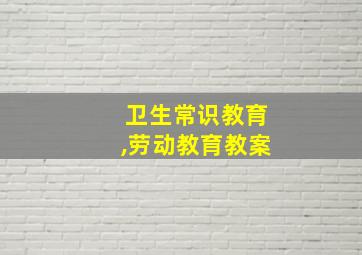 卫生常识教育
,劳动教育教案